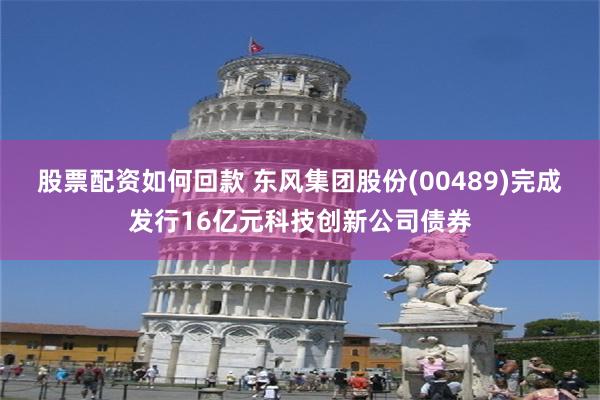 股票配资如何回款 东风集团股份(00489)完成发行16亿元科技创新公司债券